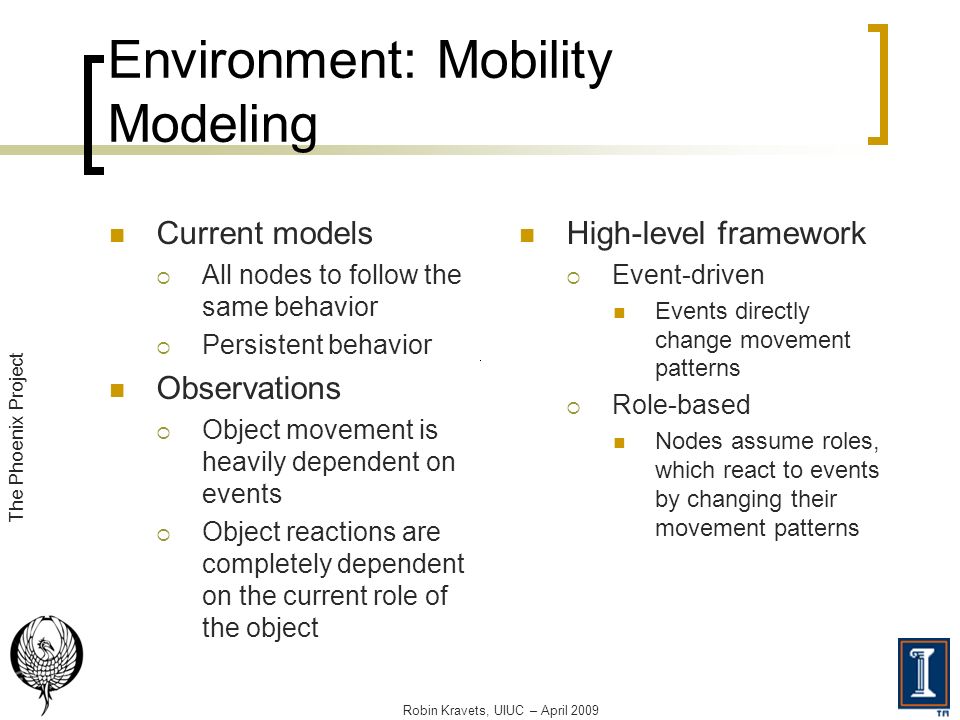 Environment: Mobility Modeling

The Phoenix Project

Current models
All nodes to follow the same behavior
Persistent behavior

Observations
Object movement is heavily dependent on events
Object reactions are completely dependent on the current role of the object

High-level framework
Event-driven
Events directly change movement patterns
Role-based
Nodes assume roles, which react to events by changing their movement patterns

Robin Kravets, UIUC – April 2009